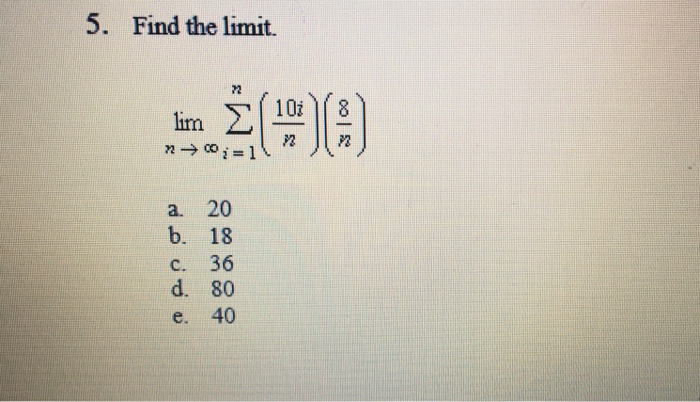 5. Find the limit.

$\lim_{n \to \infty} \sum_{i=1}^{n} \left(\frac{10i}{n}\right)\left(\frac{8}{n}\right)$

a. 20
b. 18
c. 36
d. 80
e. 40